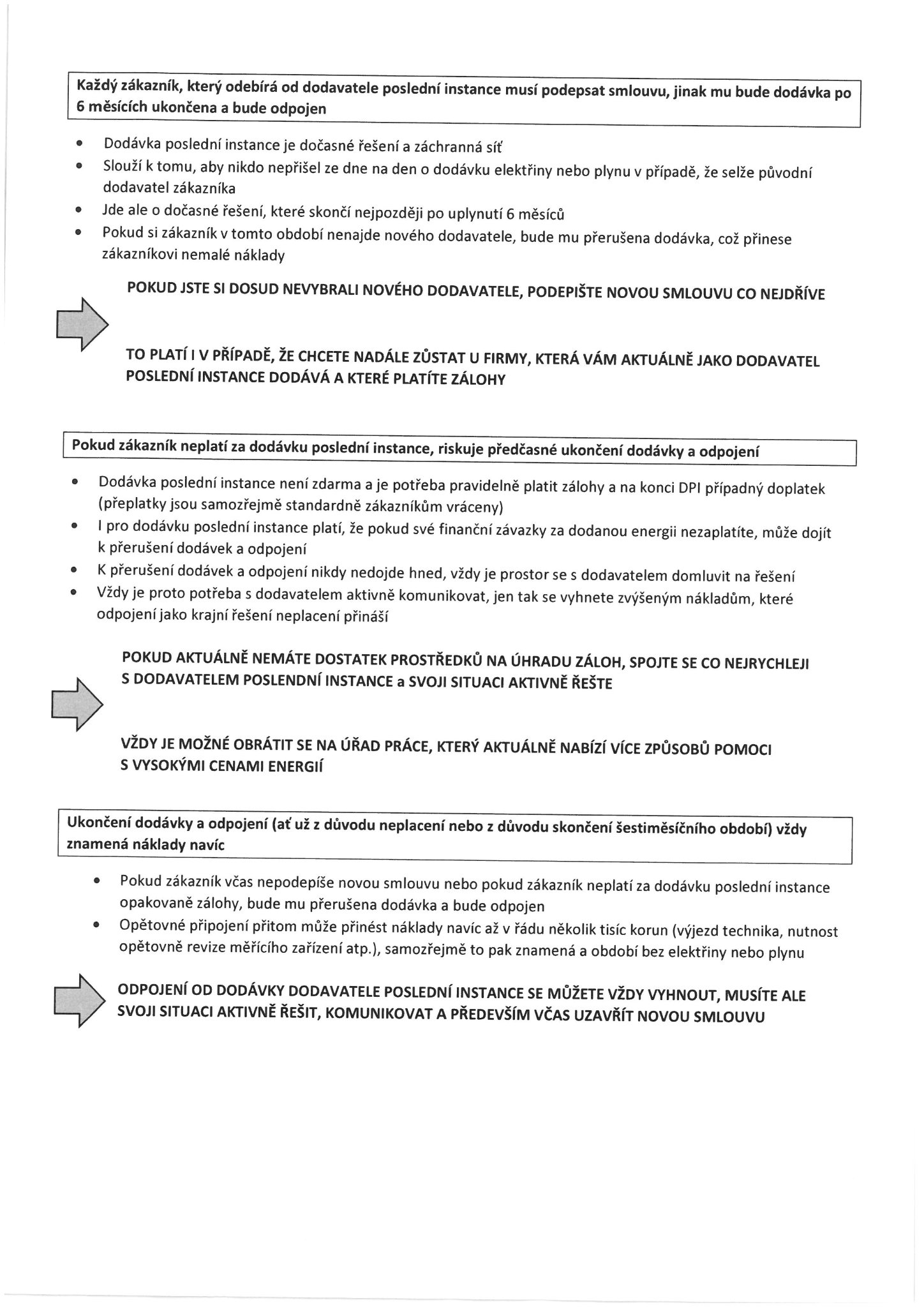 Každý zákazník, který odebírá od dodavatele poslední instance musí podepsat smlouvu, jinak mu bude dodávka po 6 měsících ukončena a bude odpojen

• Dodávka poslední instance je dočasné řešení a záchranná síť
• Slouží k tomu, aby nikdo nepřišel ze dne na den o dodávku elektřiny nebo plynu v případě, že selže původní dodavatel zákazníka
• Jde ale o dočasné řešení, které skončí nejpozději po uplynutí 6 měsíců
• Pokud si zákazník v tomto období nenajde nového dodavatele, bude mu přerušena dodávka, což přinese zákazníkovi nemalé náklady

POKUD JSTE SI DOSUD NEVYBRALI NOVÉHO DODAVATELE, PODEPIŠTE NOVOU SMLOUVU CO NEJDŘÍVE

TO PLATÍ I V PŘÍPADĚ, ŽE CHCETE NADÁLE ZŮSTAT U FIRMY, KTERÁ VÁM AKTUÁLNĚ JAKO DODAVATEL POSLEDNÍ INSTANCE DODÁVÁ A KTERÉ PLATÍTE ZÁLOHY

Pokud zákazník neplatí za dodávku poslední instance, riskuje předčasné ukončení dodávky a odpojení

• Dodávka poslední instance není zdarma a je potřeba pravidelně platit zálohy a na konci DPI případný doplatek (přeplatky jsou samozřejmě standardně zákazníkům vráceny)
• I pro dodávku poslední instance platí, že pokud své finanční závazky za dodanou energii nezaplatíte, může dojít k přerušení dodávek a odpojení
• K přerušení dodávek a odpojení nikdy nedojde hned, vždy je prostor se s dodavatelem domluvit na řešení
• Vždy je proto potřeba s dodavatelem aktivně komunikovat, jen tak se vyhnete zvýšeným nákladům, které odpojení jako krajní řešení neplacení přináší

POKUD AKTUÁLNĚ NEMÁTE DOSTATEK PROSTŘEDKŮ NA ÚHRADU ZÁLOH, SPOJTE SE CO NEJRYCHLEJI S DODAVATELEM POSLENDNÍ INSTANCE a SVOJI SITUACI AKTIVNĚ ŘEŠTE

VŽDY JE MOŽNÉ OBRÁTIT SE NA ÚŘAD PRÁCE, KTERÝ AKTUÁLNĚ NABÍZÍ VÍCE ZPŮSOBŮ POMOCI S VYSOKÝMI CENAMI ENERGIÍ

Ukončení dodávky a odpojení (ať už z důvodu neplacení nebo z důvodu skončení šestiměsíčního období) vždy znamená náklady navíc

• Pokud zákazník včas nepodepíše novou smlouvu nebo pokud zákazník neplatí za dodávku poslední instance opakovaně zálohy, bude mu přerušena dodávka a bude odpojen
• Opětovné připojení přitom může přinést náklady navíc až v řádu několik tisíc korun (výjezd technika, nutnost opětovně revize měřícího zařízení atp.), samozřejmě to pak znamená a období bez elektřiny nebo plynu

ODPOJENÍ OD DODÁVKY DODAVATELE POSLEDNÍ INSTANCE SE MŮŽETE VŽDY VYHNOUT, MUSÍTE ALE SVOJI SITUACI AKTIVNĚ ŘEŠIT, KOMUNIKOVAT A PŘEDEVŠÍM VČAS UZAVŘÍT NOVOU SMLOUVU